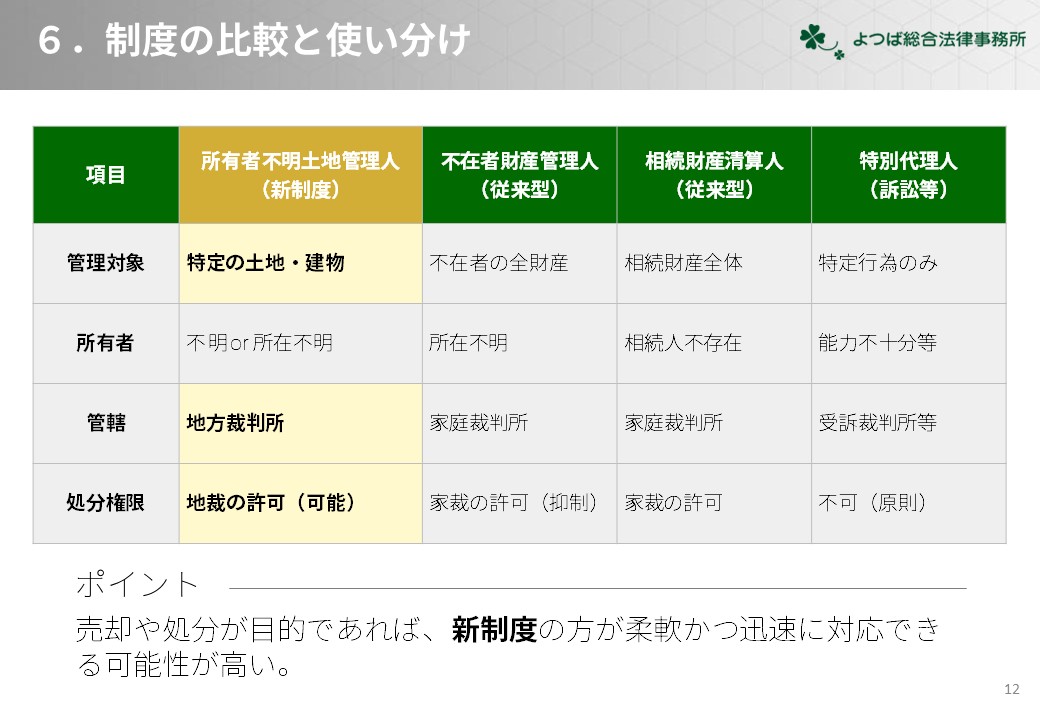 6．制度の比較と使い分け

よつば総合法律事務所

| 項目 | 所有者不明土地管理人（新制度） | 不在者財産管理人（従来型） | 相続財産清算人（従来型） | 特別代理人（訴訟等） |
|---|---|---|---|---|
| 管理対象 | 特定の土地・建物 | 不在者の全財産 | 相続財産全体 | 特定行為のみ |
| 所有者 | 不明or所在不明 | 所在不明 | 相続人不存在 | 能力不十分等 |
| 管轄 | 地方裁判所 | 家庭裁判所 | 家庭裁判所 | 受訴裁判所等 |
| 処分権限 | 地裁の許可（可能） | 家裁の許可（抑制） | 家裁の許可 | 不可（原則） |

ポイント

売却や処分が目的であれば、新制度の方が柔軟かつ迅速に対応できる可能性が高い。

12